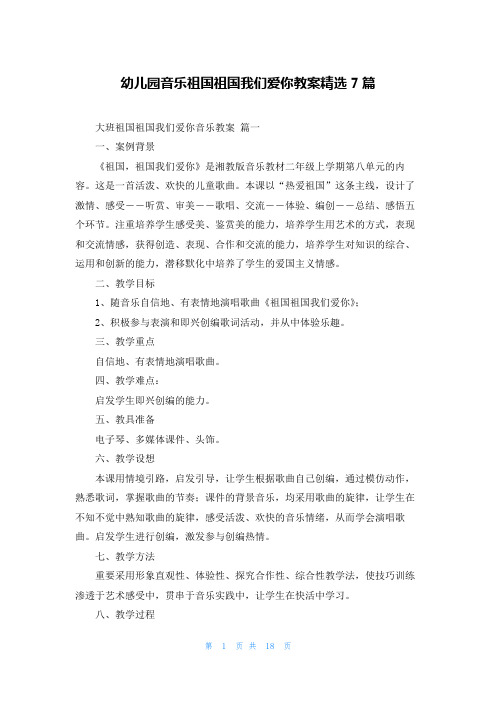 幼儿园音乐祖国祖国我们爱你教案精选 7 篇

大班祖国祖国我们爱你音乐教案 篇一

一、案例背景

《祖国，祖国我们爱你》是湘教版音乐教材二年级上学期第八单元的内容。这是一首活泼、欢快的儿童歌曲。本课以“热爱祖国”这条主线，设计了激情、感受——听赏、审美——歌唱、交流——体验、编创——总结、感悟五个环节。注重培养学生感受美、鉴赏美的能力，培养学生用艺术的方式，表现和交流情感，获得创造、表现、合作和交流的能力，培养学生对知识的综合、运用和创新的能力，潜移默化中培养了学生的爱国主义情感。

二、教学目标

1、随音乐自信地、有表情地演唱歌曲《祖国祖国我们爱你》；

2、积极参与表演和即兴创编歌词活动，并从中体验乐趣。

三、教学重点

自信地、有表情地演唱歌曲。

四、教学难点：

启发学生即兴创编的能力。

五、教具准备

电子琴、多媒体课件、头饰。

六、教学设想

本课用情境引路，启发引导，让学生根据歌曲自己创编，通过模仿动作，熟悉歌词，掌握歌曲的节奏；课件的背景音乐，均采用歌曲的旋律，让学生在不知不觉中熟知歌曲的旋律，感受活泼、欢快的音乐情绪，从而学会演唱歌曲。启发学生进行创编，激发参与创编热情。

七、教学方法

重要采用形象直观性、体验性、探究合作性、综合性教学法，使技巧训练渗透于艺术感受中，贯串于音乐实践中，让学生在快活中学习。

八、教学过程

第 1 页 共 18 页